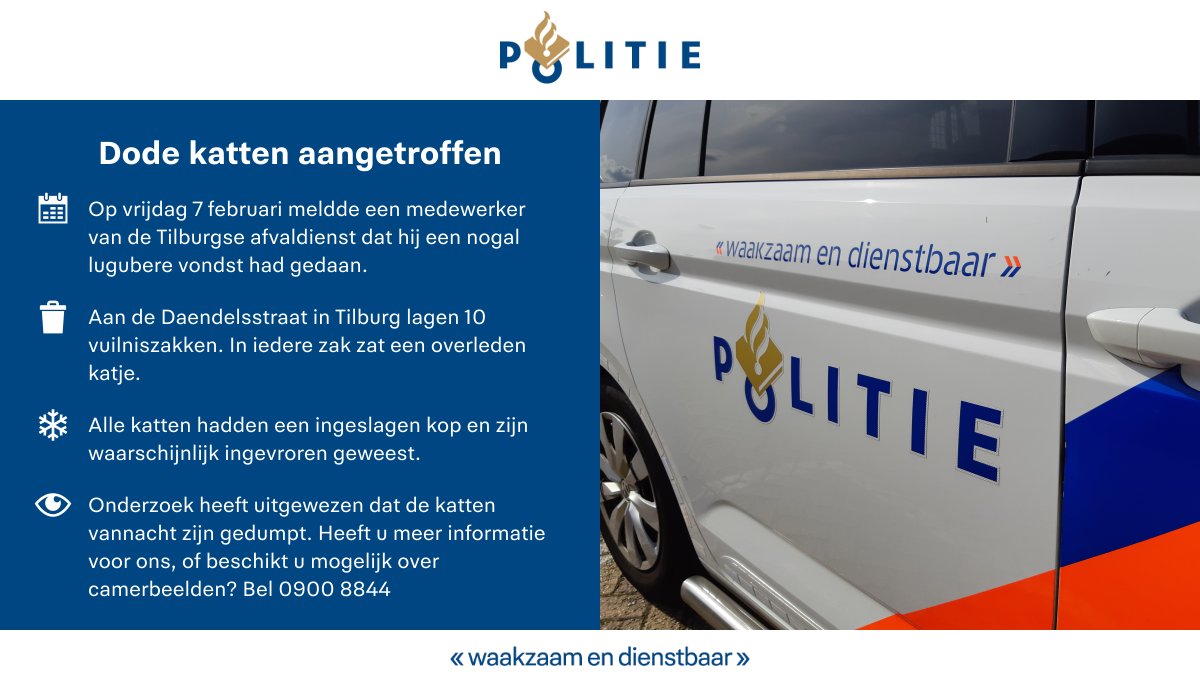 POLITIE

Dode katten aangetroffen

Op vrijdag 7 februari meldde een medewerker van de Tilburgse afvaldienst dat hij een nogal lugubere vondst had gedaan.

Aan de Daendelsstraat in Tilburg lagen 10 vuilniszakken. In iedere zak zat een overleden katje.

Alle katten hadden een ingeslagen kop en zijn waarschijnlijk ingevroren geweest.

Onderzoek heeft uitgewezen dat de katten vannacht zijn gedumpt. Heeft u meer informatie voor ons, of beschikt u mogelijk over camerbeelden? Bel 0900 8844

« waakzaam en dienstbaar »

POLITIE

« waakzaam en dienstbaar »